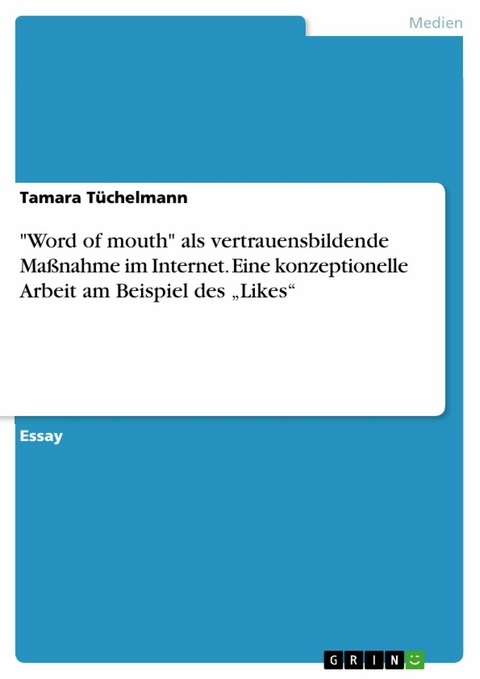 Medien

Tamara Tüchelmann

"Word of mouth" als vertrauensbildende Maßnahme im Internet. Eine konzeptionelle Arbeit am Beispiel des „Likes“

Essay

GRIN